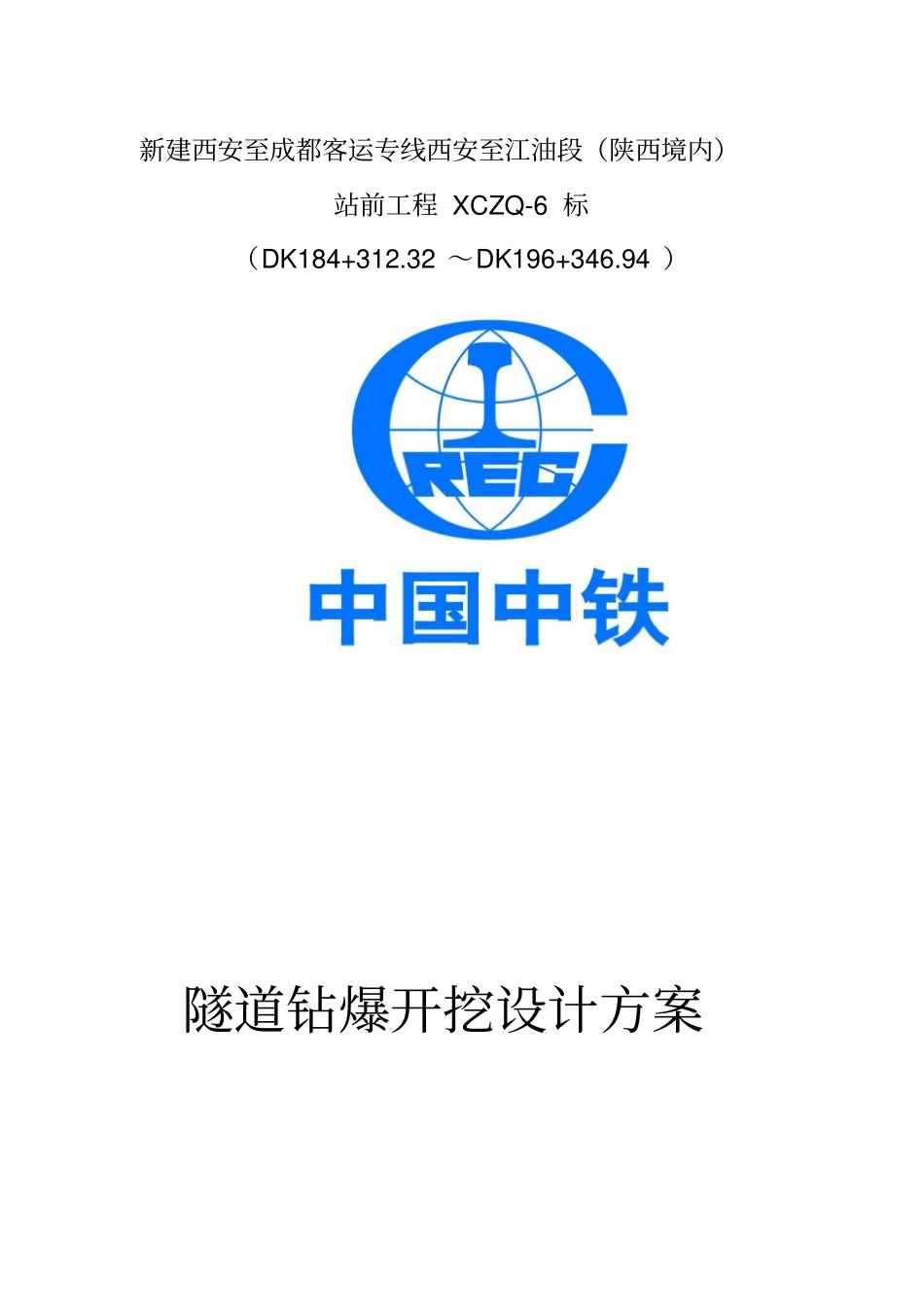 新建西安至成都客运专线西安至江油段（陕西境内）

站前工程 XCZQ-6 标

（DK184+312.32 ～DK196+346.94 ）

CREC

中国中铁

隧道钻爆开挖设计方案